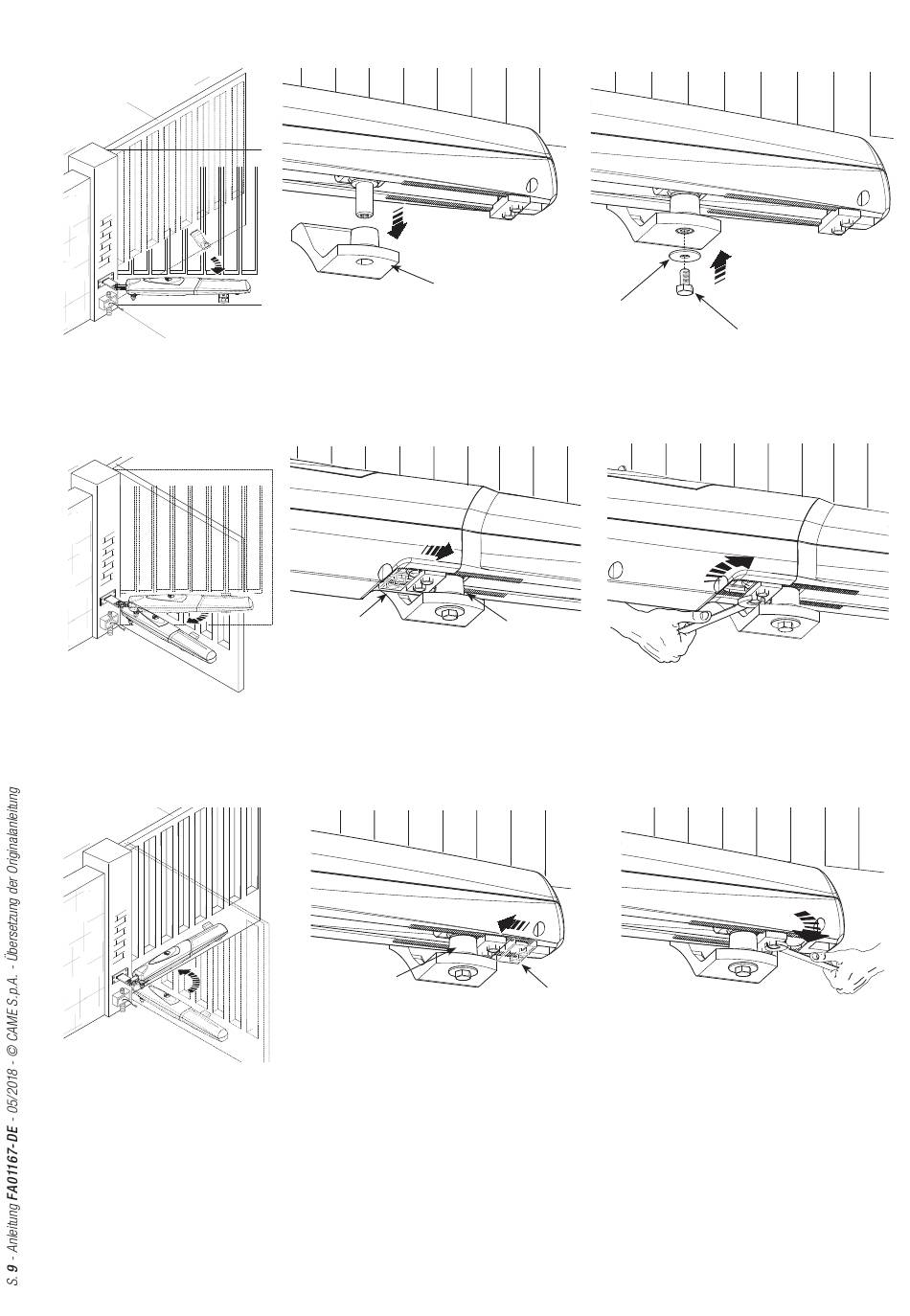 S. 9 - Anleitung FA01167-DE - 05/2018 - © CAME S.p.A. - Übersetzung der Originalanleitung